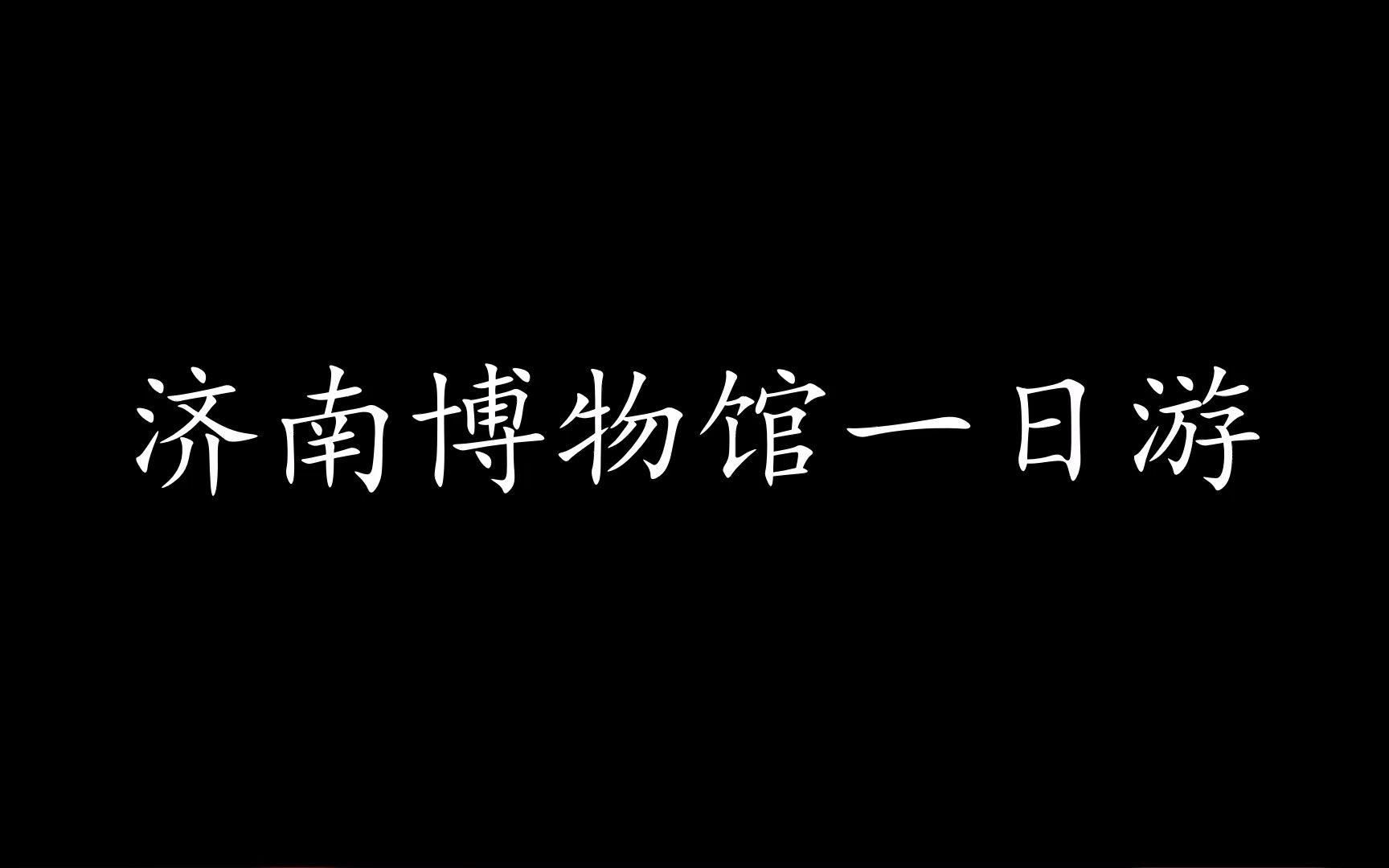 济南博物馆一日游